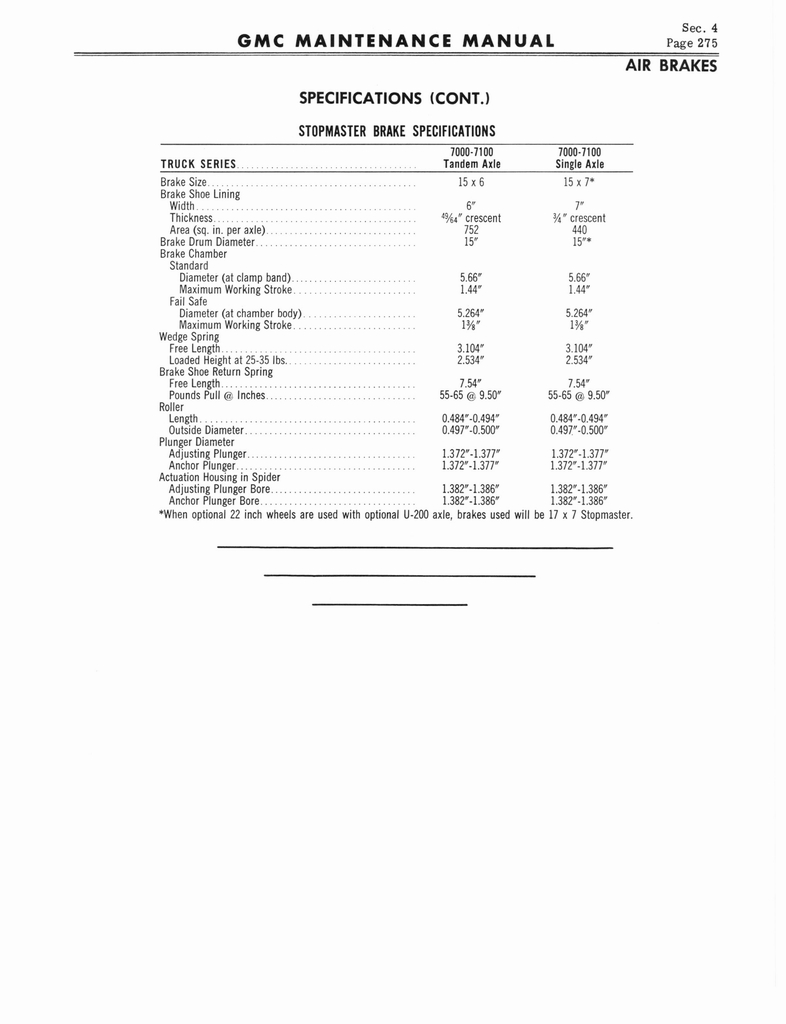 GMC MAINTENANCE MANUAL

Sec. 4
Page 275

AIR BRAKES

SPECIFICATIONS (CONT.)

STOPMASTER BRAKE SPECIFICATIONS

| TRUCK SERIES | 7000-7100 Tandem Axle | 7000-7100 Single Axle |
|---|---|---|
| Brake Size | 15 x 6 | 15 x 7* |
| Brake Shoe Lining | | |
| Width | 6″ | 7″ |
| Thickness | $\frac{45}{64}$″ crescent | $\frac{3}{4}$″ crescent |
| Area (sq. in. per axle) | 752 | 440 |
| Brake Drum Diameter | 15″ | 15″* |
| Brake Chamber | | |
| Standard | | |
| Diameter (at clamp band) | 5.66″ | 5.66″ |
| Maximum Working Stroke | 1.44″ | 1.44″ |
| Fail Safe | | |
| Diameter (at chamber body) | 5.264″ | 5.264″ |
| Maximum Working Stroke | $1\frac{3}{8}$″ | $1\frac{3}{8}$″ |
| Wedge Spring | | |
| Free Length | 3.104″ | 3.104″ |
| Loaded Height at 25-35 lbs. | 2.534″ | 2.534″ |
| Brake Shoe Return Spring | | |
| Free Length | 7.54″ | 7.54″ |
| Pounds Pull @ Inches | 55-65 @ 9.50″ | 55-65 @ 9.50″ |
| Roller | | |
| Length | 0.484″-0.494″ | 0.484″-0.494″ |
| Outside Diameter | 0.497″-0.500″ | 0.497″-0.500″ |
| Plunger Diameter | | |
| Adjusting Plunger | 1.372″-1.377″ | 1.372″-1.377″ |
| Anchor Plunger | 1.372″-1.377″ | 1.372″-1.377″ |
| Actuation Housing in Spider | | |
| Adjusting Plunger Bore | 1.382″-1.386″ | 1.382″-1.386″ |
| Anchor Plunger Bore | 1.382″-1.386″ | 1.382″-1.386″ |

*When optional 22 inch wheels are used with optional U-200 axle, brakes used will be 17 x 7 Stopmaster.